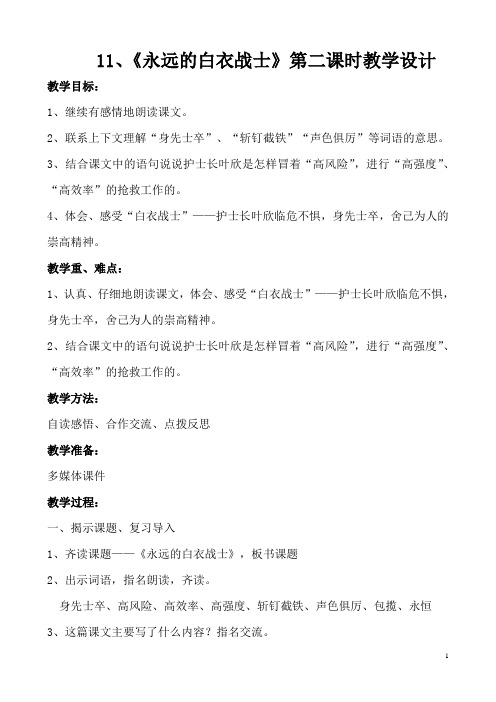 11、《永远的白衣战士》第二课时教学设计

教学目标：

1、继续有感情地朗读课文。

2、联系上下文理解“身先士卒”、“斩钉截铁”“声色俱厉”等词语的意思。

3、结合课文中的语句说说护士长叶欣是怎样冒着“高风险”，进行“高强度”、“高效率”的抢救工作的。

4、体会、感受“白衣战士”——护士长叶欣临危不惧，身先士卒，舍己为人的崇高精神。

教学重、难点：

1、认真、仔细地朗读课文，体会、感受“白衣战士”——护士长叶欣临危不惧，身先士卒，舍己为人的崇高精神。

2、结合课文中的语句说说护士长叶欣是怎样冒着“高风险”，进行“高强度”、“高效率”的抢救工作的。

教学方法：

自读感悟、合作交流、点拨反思

教学准备：

多媒体课件

教学过程：

一、揭示课题、复习导入

1、齐读课题——《永远的白衣战士》，板书课题

2、出示词语，指名朗读，齐读。

身先士卒、高风险、高效率、高强度、斩钉截铁、声色俱厉、包揽、永恒

3、这篇课文主要写了什么内容？指名交流。

1